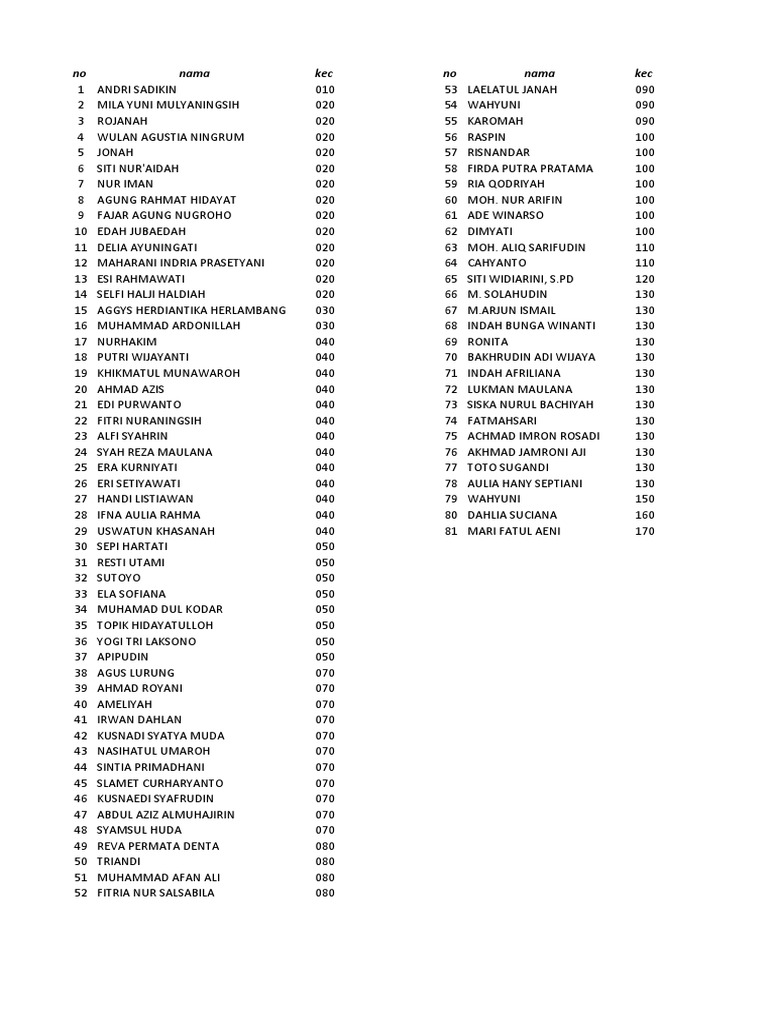 | no | nama | kec |
|---|---|---|
| 1 | ANDRI SADIKIN | 010 |
| 2 | MILA YUNI MULYANINGSIH | 020 |
| 3 | ROJANAH | 020 |
| 4 | WULAN AGUSTIA NINGRUM | 020 |
| 5 | JONAH | 020 |
| 6 | SITI NUR'AIDAH | 020 |
| 7 | NUR IMAN | 020 |
| 8 | AGUNG RAHMAT HIDAYAT | 020 |
| 9 | FAJAR AGUNG NUGROHO | 020 |
| 10 | EDAH JUBAEDAH | 020 |
| 11 | DELIA AYUNINGATI | 020 |
| 12 | MAHARANI INDRIA PRASETYANI | 020 |
| 13 | ESI RAHMAWATI | 020 |
| 14 | SELFI HALJI HALDIAH | 020 |
| 15 | AGGYS HERDIANTIKA HERLAMBANG | 030 |
| 16 | MUHAMMAD ARDONILLAH | 030 |
| 17 | NURHAKIM | 040 |
| 18 | PUTRI WIJAYANTI | 040 |
| 19 | KHIKMATUL MUNAWAROH | 040 |
| 20 | AHMAD AZIS | 040 |
| 21 | EDI PURWANTO | 040 |
| 22 | FITRI NURANINGSIH | 040 |
| 23 | ALFI SYAHRIN | 040 |
| 24 | SYAH REZA MAULANA | 040 |
| 25 | ERA KURNIYATI | 040 |
| 26 | ERI SETIYAWATI | 040 |
| 27 | HANDI LISTIAWAN | 040 |
| 28 | IFNA AULIA RAHMA | 040 |
| 29 | USWATUN KHASANAH | 040 |
| 30 | SEPI HARTATI | 050 |
| 31 | RESTI UTAMI | 050 |
| 32 | SUTOYO | 050 |
| 33 | ELA SOFIANA | 050 |
| 34 | MUHAMAD DUL KODAR | 050 |
| 35 | TOPIK HIDAYATULLOH | 050 |
| 36 | YOGI TRI LAKSONO | 050 |
| 37 | APIPUDIN | 050 |
| 38 | AGUS LURUNG | 070 |
| 39 | AHMAD ROYANI | 070 |
| 40 | AMELIYAH | 070 |
| 41 | IRWAN DAHLAN | 070 |
| 42 | KUSNADI SYATYA MUDA | 070 |
| 43 | NASIHATUL UMAROH | 070 |
| 44 | SINTIA PRIMADHANI | 070 |
| 45 | SLAMET CURHARYANTO | 070 |
| 46 | KUSNAEDI SYAFRUDIN | 070 |
| 47 | ABDUL AZIZ ALMUHAJIRIN | 070 |
| 48 | SYAMSUL HUDA | 070 |
| 49 | REVA PERMATA DENTA | 080 |
| 50 | TRIANDI | 080 |
| 51 | MUHAMMAD AFAN ALI | 080 |
| 52 | FITRIA NUR SALSABILA | 080 |

| no | nama | kec |
|---|---|---|
| 53 | LAELATUL JANAH | 090 |
| 54 | WAHYUNI | 090 |
| 55 | KAROMAH | 090 |
| 56 | RASPIN | 100 |
| 57 | RISNANDAR | 100 |
| 58 | FIRDA PUTRA PRATAMA | 100 |
| 59 | RIA QODRIYAH | 100 |
| 60 | MOH. NUR ARIFIN | 100 |
| 61 | ADE WINARSO | 100 |
| 62 | DIMYATI | 100 |
| 63 | MOH. ALIQ SARIFUDIN | 110 |
| 64 | CAHYANTO | 110 |
| 65 | SITI WIDIARINI, S.PD | 120 |
| 66 | M. SOLAHUDIN | 130 |
| 67 | M.ARJUN ISMAIL | 130 |
| 68 | INDAH BUNGA WINANTI | 130 |
| 69 | RONITA | 130 |
| 70 | BAKHRUDIN ADI WIJAYA | 130 |
| 71 | INDAH AFRILIANA | 130 |
| 72 | LUKMAN MAULANA | 130 |
| 73 | SISKA NURUL BACHIYAH | 130 |
| 74 | FATMAHSARI | 130 |
| 75 | ACHMAD IMRON ROSADI | 130 |
| 76 | AKHMAD JAMRONI AJI | 130 |
| 77 | TOTO SUGANDI | 130 |
| 78 | AULIA HANY SEPTIANI | 130 |
| 79 | WAHYUNI | 150 |
| 80 | DAHLIA SUCIANA | 160 |
| 81 | MARI FATUL AENI | 170 |